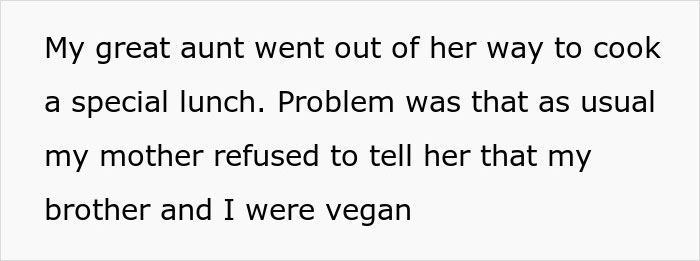 My great aunt went out of her way to cook a special lunch. Problem was that as usual my mother refused to tell her that my brother and I were vegan